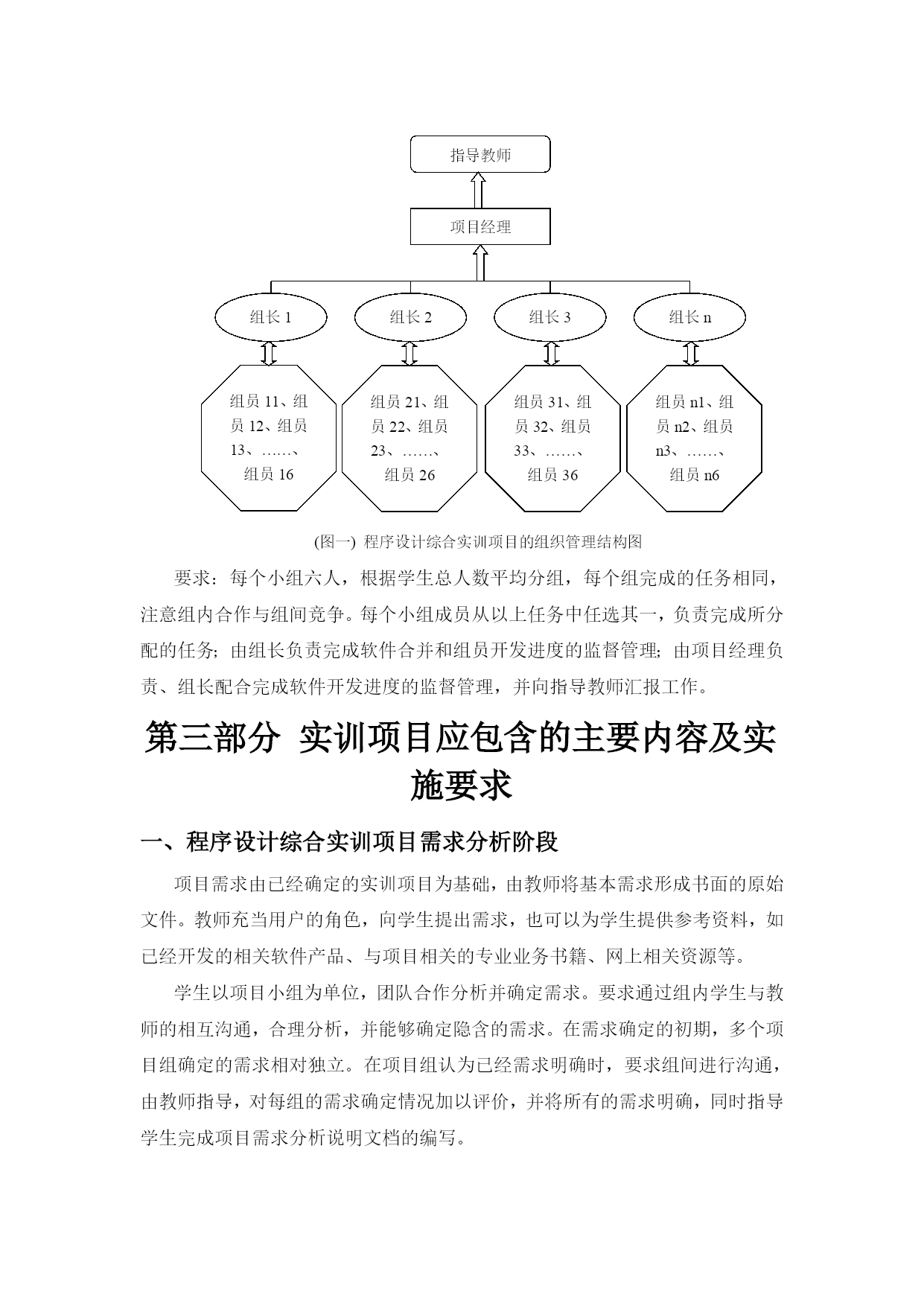 指导教师

项目经理

组长 1

组长 2

组长 3

组长 n

组员 11、组员 12、组员 13、……、组员 16

组员 21、组员 22、组员 23、……、组员 26

组员 31、组员 32、组员 33、……、组员 36

组员 n1、组员 n2、组员 n3、……、组员 n6

(图一) 程序设计综合实训项目的组织管理结构图

要求：每个小组六人，根据学生总人数平均分组，每个组完成的任务相同，注意组内合作与组间竞争。每个小组成员从以上任务中任选其一，负责完成所分配的任务；由组长负责完成软件合并和组员开发进度的监督管理；由项目经理负责、组长配合完成软件开发进度的监督管理，并向指导教师汇报工作。

第三部分 实训项目应包含的主要内容及实施要求

一、程序设计综合实训项目需求分析阶段

项目需求由已经确定的实训项目为基础，由教师将基本需求形成书面的原始文件。教师充当用户的角色，向学生提出需求，也可以为学生提供参考资料，如已经开发的相关软件产品、与项目相关的专业业务书籍、网上相关资源等。

学生以项目小组为单位，团队合作分析并确定需求。要求通过组内学生与教师的相互沟通，合理分析，并能够确定隐含的需求。在需求确定的初期，多个项目组确定的需求相对独立。在项目组认为已经需求明确时，要求组间进行沟通，由教师指导，对每组的需求确定情况加以评价，并将所有的需求明确，同时指导学生完成项目需求分析说明文档的编写。